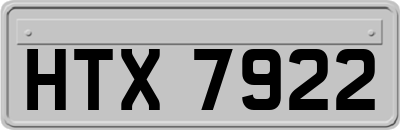 HTX 7922